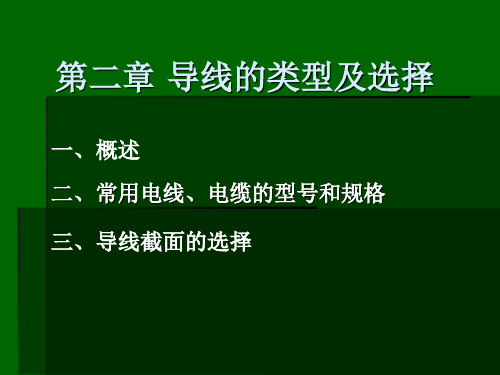 第二章 导线的类型及选择

一、概述

二、常用电线、电缆的型号和规格

三、导线截面的选择